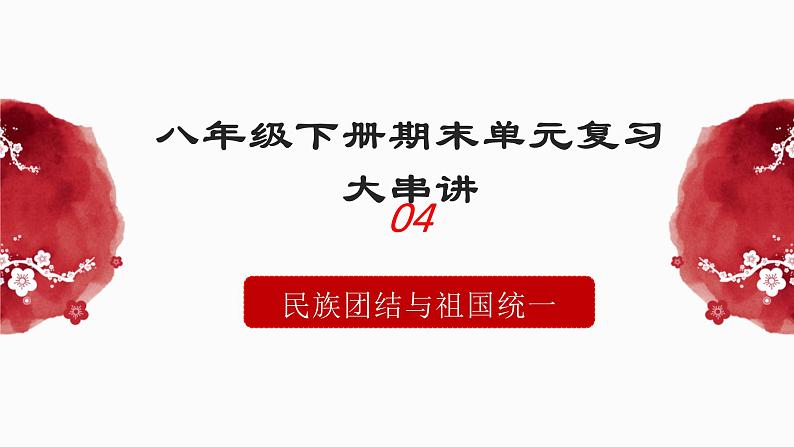 八年级下册期末单元复习
大串讲
04

民族团结与祖国统一